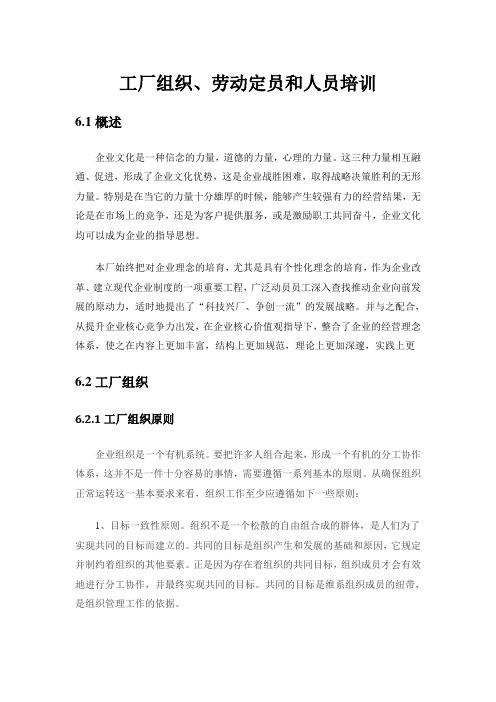 工厂组织、劳动定员和人员培训

6.1 概述

企业文化是一种信念的力量，道德的力量，心理的力量。这三种力量相互融通、促进，形成了企业文化优势，这是企业战胜困难，取得战略决策胜利的无形力量。特别是在当它的力量十分雄厚的时候，能够产生较强有力的经营结果，无论是在市场上的竞争，还是为客户提供服务，或是激励职工共同奋斗，企业文化均可以成为企业的指导思想。

本厂始终把对企业理念的培育，尤其是具有个性化理念的培育，作为企业改革、建立现代企业制度的一项重要工程，广泛动员员工深入查找推动企业向前发展的原动力，适时地提出了“科技兴厂、争创一流”的发展战略。并与之配合，从提升企业核心竞争力出发，在企业核心价值观指导下，整合了企业的经营理念体系，使之在内容上更加丰富，结构上更加规范，理论上更加深邃，实践上更

6.2 工厂组织

6.2.1 工厂组织原则

企业组织是一个有机系统。要把许多人组合起来，形成一个有机的分工协作体系，这并不是一件十分容易的事情，需要遵循一系列基本的原则。从确保组织正常运转这一基本要求来看，组织工作至少应遵循如下一些原则：

1、目标一致性原则。组织不是一个松散的自由组合成的群体，是人们为了实现共同的目标而建立的。共同的目标是组织产生和发展的基础和原因，它规定并制约着组织的其他要素。正是因为存在着组织的共同目标，组织成员才会有效地进行分工协作，并最终实现共同的目标。共同的目标是维系组织成员的纽带，是组织管理工作的依据。